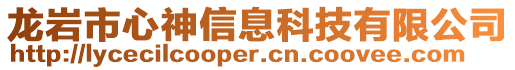 龙岩市心神信息科技有限公司
http://lycecilcooper.cn.coovee.com